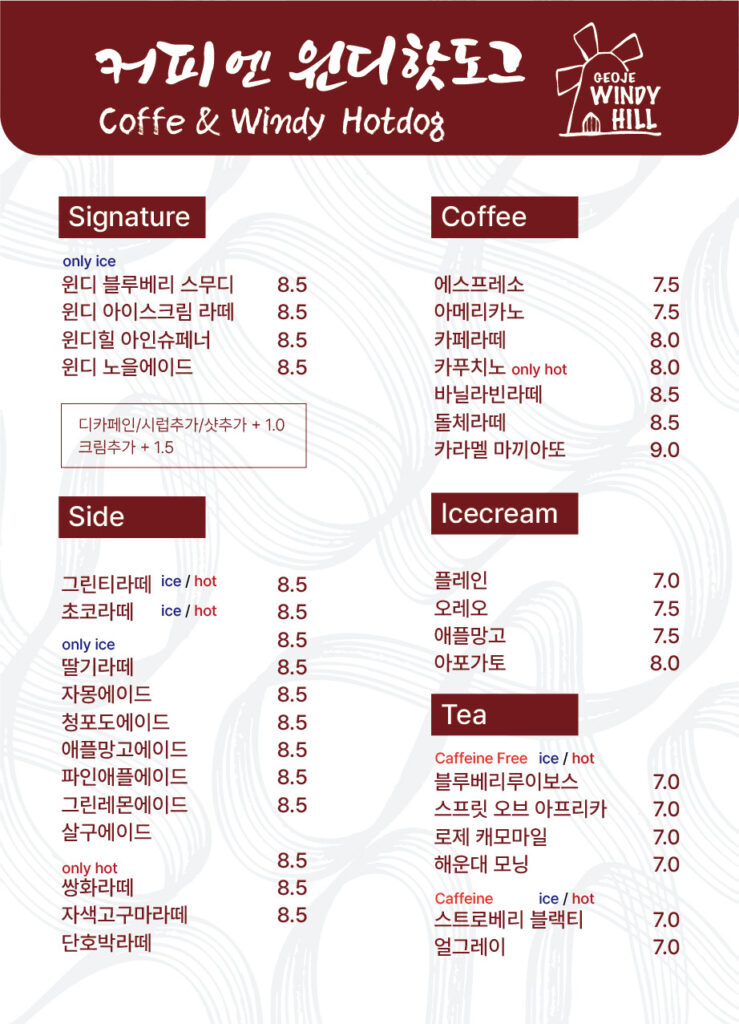 커피엔 윈디핫도그
Coffe & Windy Hotdog

GEOJE WINDY HILL

Signature

only ice
윈디 블루베리 스무디 8.5
윈디 아이스크림 라떼 8.5
윈디힐 아인슈페너 8.5
윈디 노을에이드 8.5

디카페인/시럽추가/샷추가 + 1.0
크림추가 + 1.5

Side

그린티라떼 ice / hot 8.5
초코라떼 ice / hot 8.5
only ice 8.5
딸기라떼 8.5
자몽에이드 8.5
청포도에이드 8.5
애플망고에이드 8.5
파인애플에이드 8.5
그린레몬에이드 8.5
살구에이드

only hot 8.5
쌍화라떼 8.5
자색고구마라떼 8.5
단호박라떼

Coffee

에스프레소 7.5
아메리카노 7.5
카페라떼 8.0
카푸치노 only hot 8.0
바닐라빈라떼 8.5
돌체라떼 8.5
카라멜 마끼아또 9.0

Icecream

플레인 7.0
오레오 7.5
애플망고 7.5
아포가토 8.0

Tea

Caffeine Free ice / hot
블루베리루이보스 7.0
스프릿 오브 아프리카 7.0
로제 캐모마일 7.0
해운대 모닝 7.0

Caffeine ice / hot
스트로베리 블랙티 7.0
얼그레이 7.0